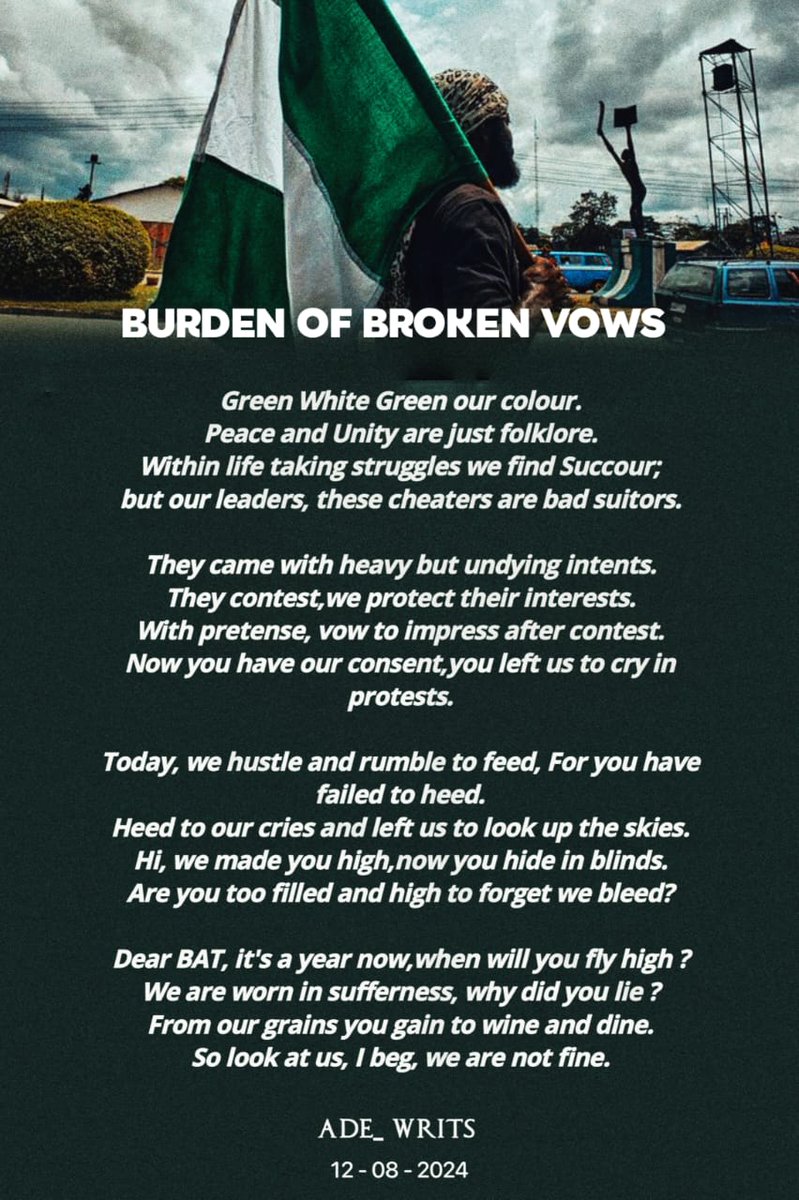 BURDEN OF BROKEN VOWS

Green White Green our colour.
Peace and Unity are just folklore.
Within life taking struggles we find Succour;
but our leaders, these cheaters are bad suitors.

They came with heavy but undying intents.
They contest,we protect their interests.
With pretense, vow to impress after contest.
Now you have our consent,you left us to cry in protests.

Today, we hustle and rumble to feed, For you have failed to heed.
Heed to our cries and left us to look up the skies.
Hi, we made you high,now you hide in blinds.
Are you too filled and high to forget we bleed?

Dear BAT, it's a year now,when will you fly high ?
We are worn in sufferness, why did you lie ?
From our grains you gain to wine and dine.
So look at us, I beg, we are not fine.

ADE_ WRITS
12 - 08 - 2024